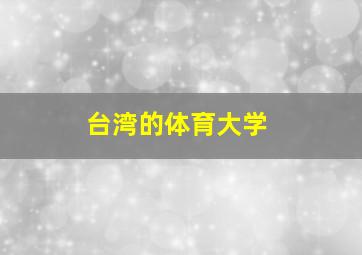 台湾的体育大学